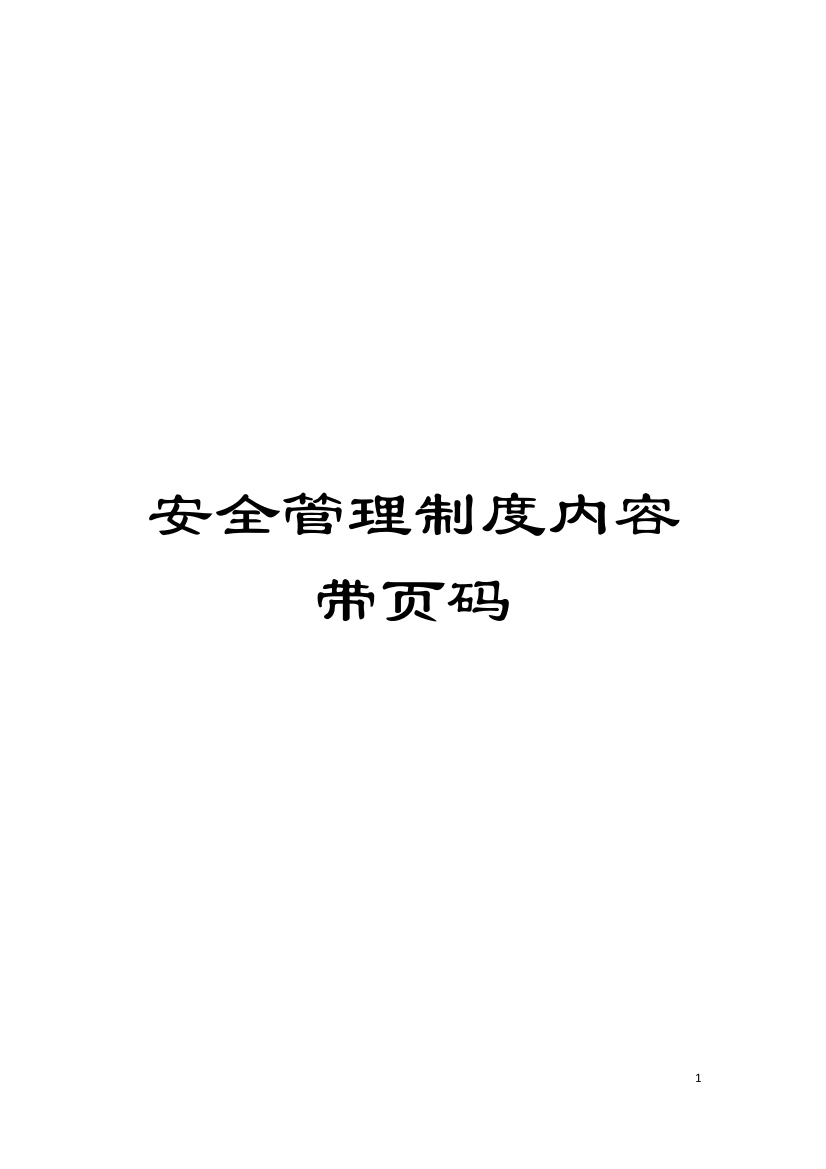 安全管理制度内容带页码

1